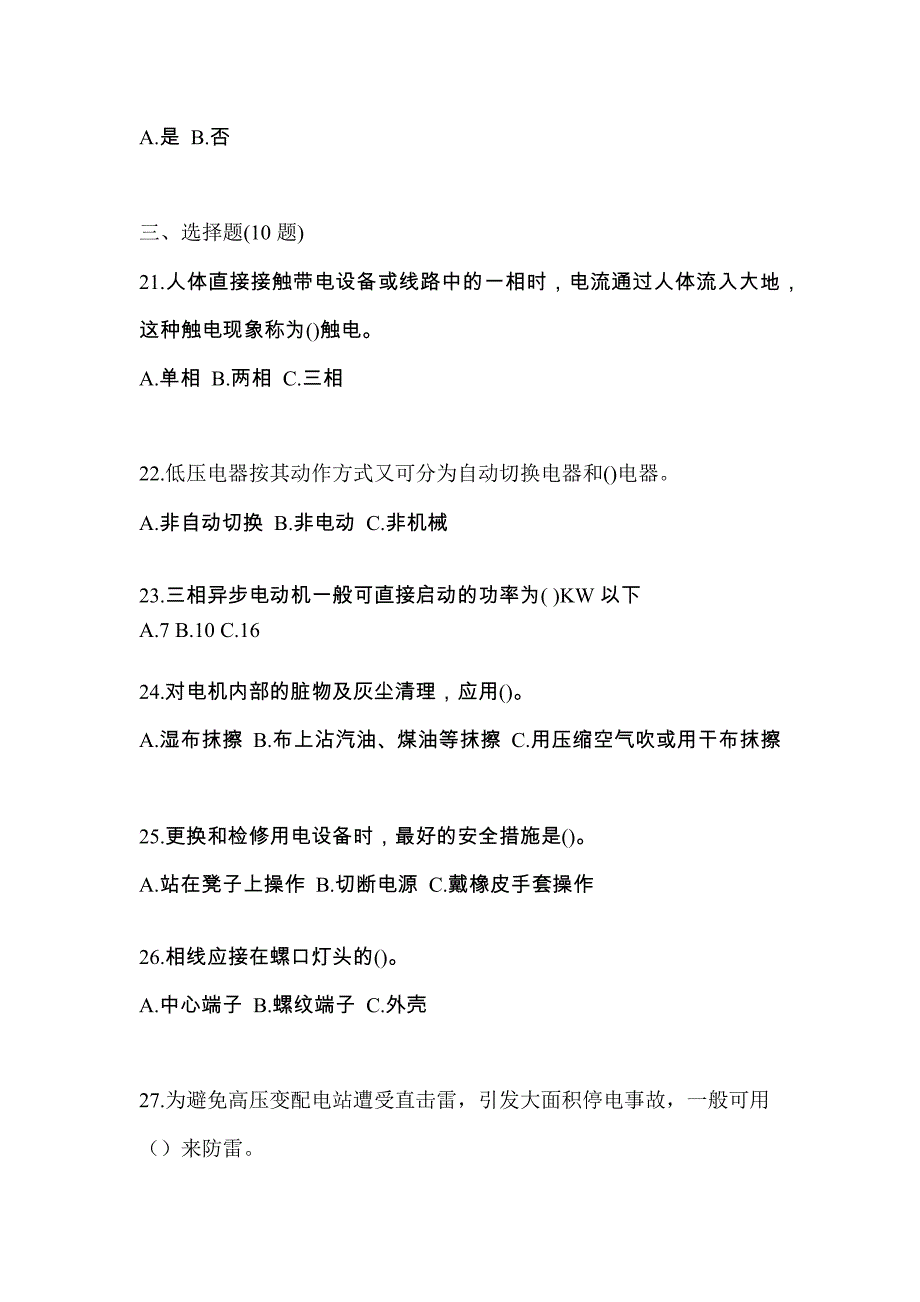 A.是 B.否

三、选择题(10 题)

21.人体直接接触带电设备或线路中的一相时，电流通过人体流入大地，这种触电现象称为()触电。

A.单相 B.两相 C.三相

22.低压电器按其动作方式又可分为自动切换电器和()电器。

A.非自动切换 B.非电动 C.非机械

23.三相异步电动机一般可直接启动的功率为( )KW 以下
A.7 B.10 C.16

24.对电机内部的脏物及灰尘清理，应用()。

A.湿布抹擦 B.布上沾汽油、煤油等抹擦 C.用压缩空气吹或用干布抹擦

25.更换和检修用电设备时，最好的安全措施是()。

A.站在凳子上操作 B.切断电源 C.戴橡皮手套操作

26.相线应接在螺口灯头的()。

A.中心端子 B.螺纹端子 C.外壳

27.为避免高压变配电站遭受直击雷，引发大面积停电事故，一般可用（）来防雷。